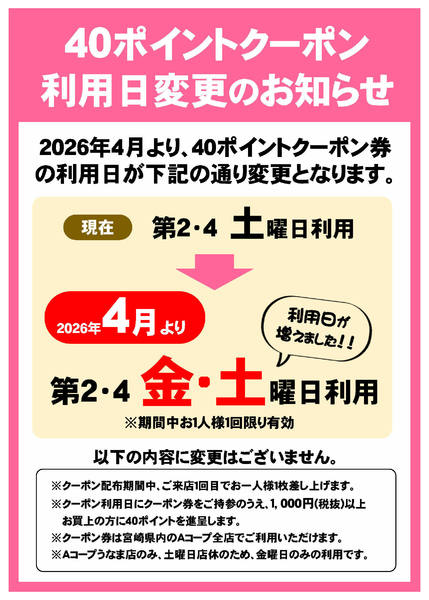 40ポイントクーポン
利用日変更のお知らせ

2026年4月より、40ポイントクーポン券の利用日が下記の通り変更となります。

現在 第2・4 土曜日利用

2026年4月より

利用日が増えました!!

第2・4 金・土曜日利用

※期間中お1人様1回限り有効

以下の内容に変更はございません。

※クーポン配布期間中、ご来店1回目でお一人様1枚差し上げます。
※クーポン利用日にクーポン券をご持参のうえ、1,000円(税抜)以上お買上の方に40ポイントを進呈します。
※クーポン券は宮崎県内のAコープ全店でご利用いただけます。
※Aコープうなま店のみ、土曜日店休のため、金曜日のみの利用です。